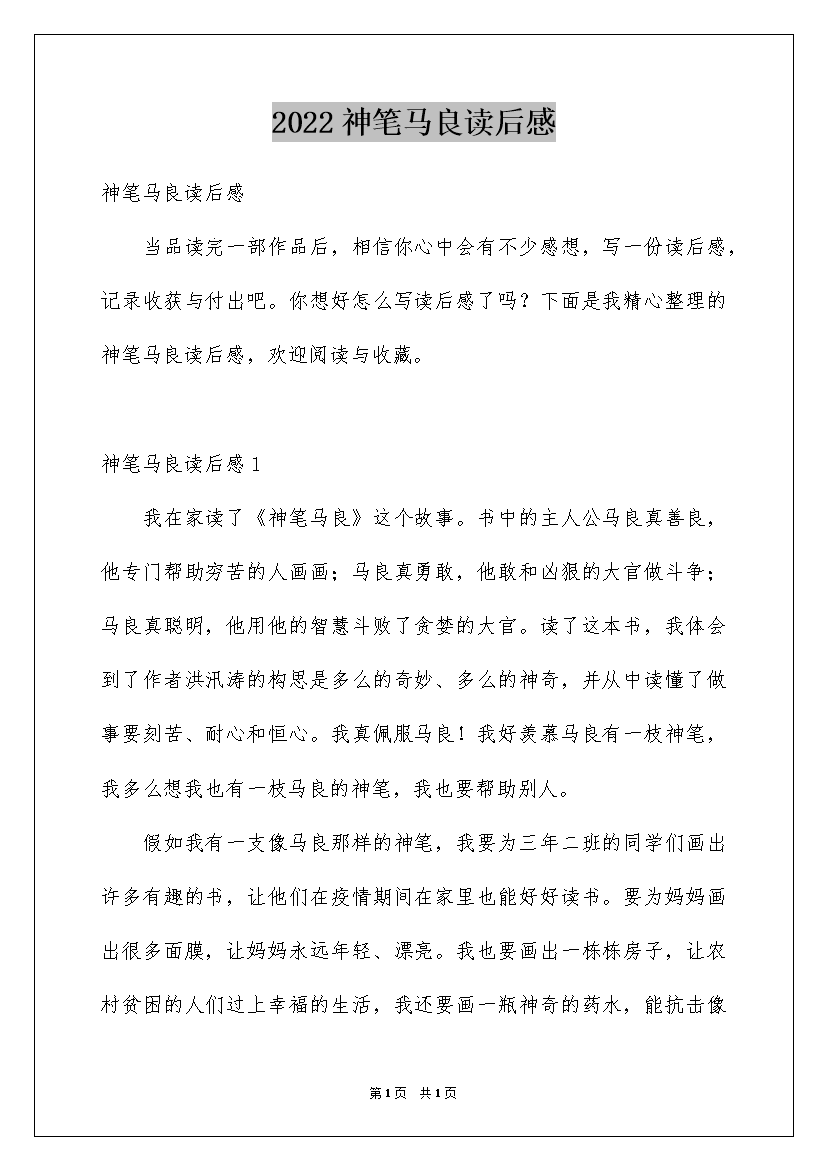 2022神笔马良读后感

神笔马良读后感

当品读完一部作品后，相信你心中会有不少感想，写一份读后感，记录收获与付出吧。你想好怎么写读后感了吗？下面是我精心整理的神笔马良读后感，欢迎阅读与收藏。

神笔马良读后感1

我在家读了《神笔马良》这个故事。书中的主人公马良真善良，他专门帮助穷苦的人画画；马良真勇敢，他敢和凶狠的大官做斗争；马良真聪明，他用他的智慧斗败了贪婪的大官。读了这本书，我体会到了作者洪汛涛的构思是多么的奇妙、多么的神奇，并从中读懂了做事要刻苦、耐心和恒心。我真佩服马良！我好羡慕马良有一枝神笔，我多么想我也有一枝马良的神笔，我也要帮助别人。

假如我有一支像马良那样的神笔，我要为三年二班的同学们画出许多有趣的书，让他们在疫情期间在家里也能好好读书。要为妈妈画出很多面膜，让妈妈永远年轻、漂亮。我也要画出一栋栋房子，让农村贫困的人们过上幸福的生活，我还要画一瓶神奇的药水，能抗击像

第1页 共1页